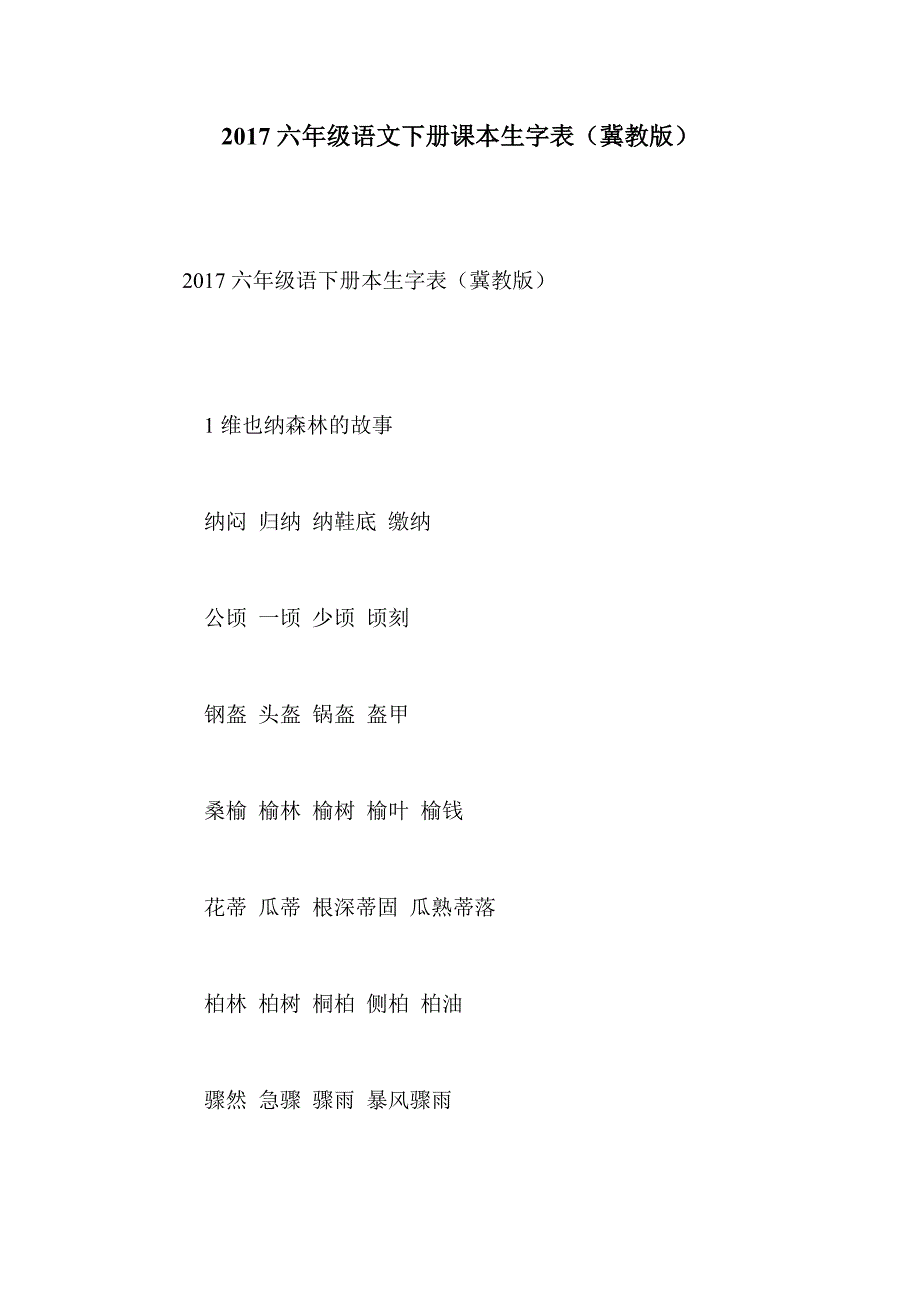 2017 六年级语文下册课本生字表（冀教版）

2017 六年级语下册本生字表（冀教版）

1 维也纳森林的故事

纳闷 归纳 纳鞋底 缴纳

公顷 一顷 少顷 顷刻

钢盔 头盔 锅盔 盔甲

桑榆 榆林 榆树 榆叶 榆钱

花蒂 瓜蒂 根深蒂固 瓜熟蒂落

柏林 柏树 桐柏 侧柏 柏油

骤然 急骤 骤雨 暴风骤雨